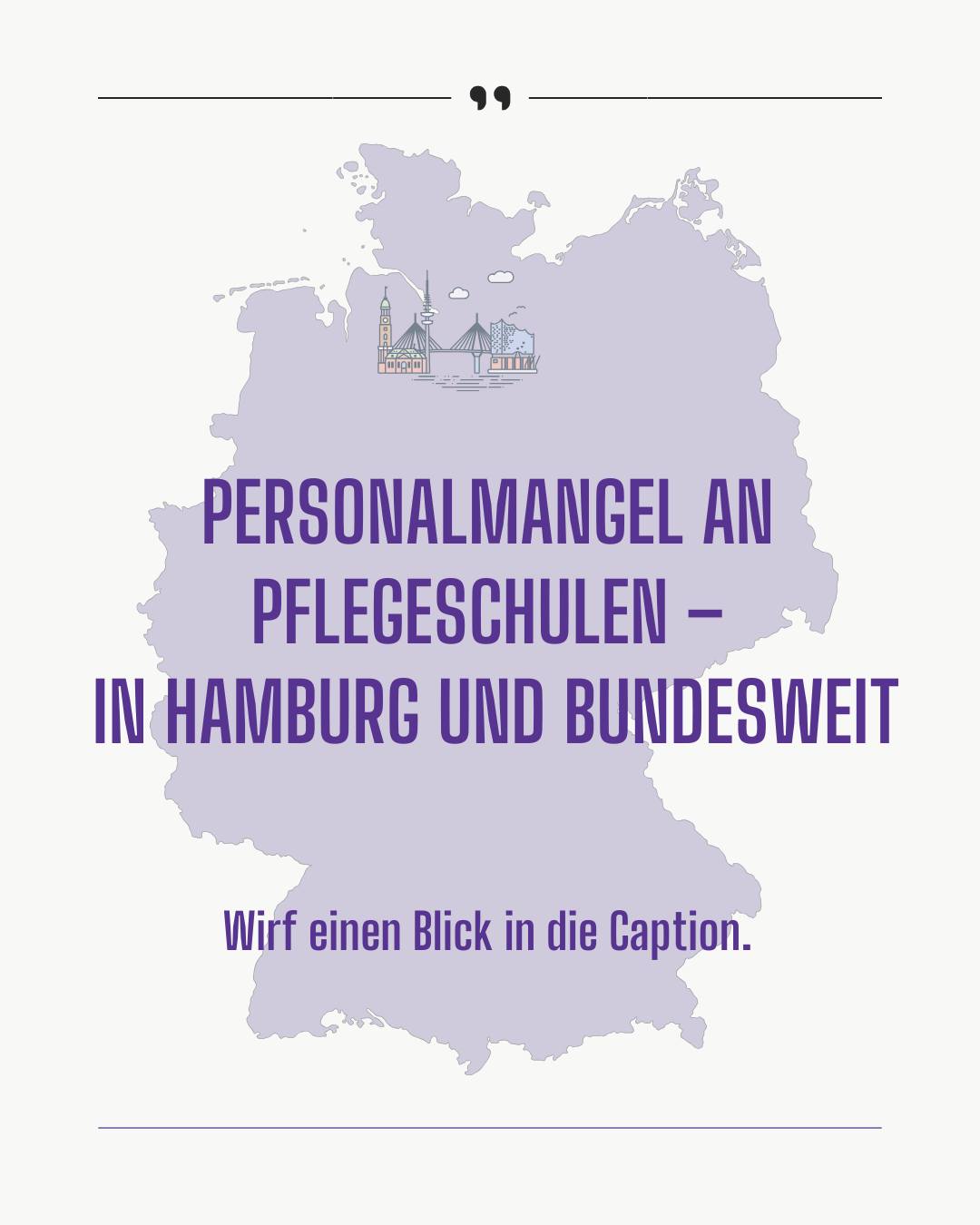 PERSONALMANGEL AN PFLEGESCHULEN –
IN HAMBURG UND BUNDESWEIT

Wirf einen Blick in die Caption.